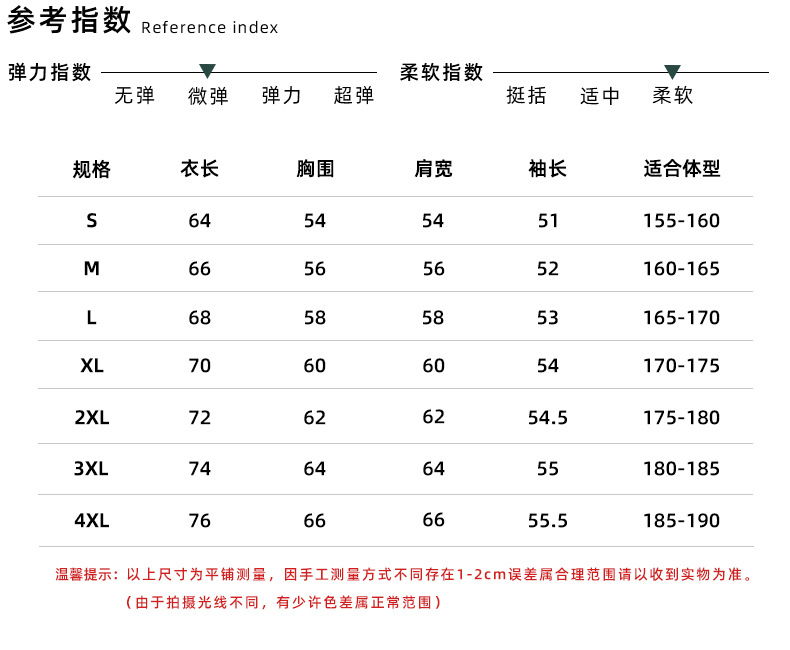 参考指数 Reference index

弹力指数
无弹 微弹 弹力 超弹

柔软指数
挺括 适中 柔软

| 规格 | 衣长 | 胸围 | 肩宽 | 袖长 | 适合体型 |
|---|---|---|---|---|---|
| S | 64 | 54 | 54 | 51 | 155-160 |
| M | 66 | 56 | 56 | 52 | 160-165 |
| L | 68 | 58 | 58 | 53 | 165-170 |
| XL | 70 | 60 | 60 | 54 | 170-175 |
| 2XL | 72 | 62 | 62 | 54.5 | 175-180 |
| 3XL | 74 | 64 | 64 | 55 | 180-185 |
| 4XL | 76 | 66 | 66 | 55.5 | 185-190 |

温馨提示：以上尺寸为平铺测量，因手工测量方式不同存在1-2cm误差属合理范围请以收到实物为准。
（由于拍摄光线不同，有少许色差属正常范围）